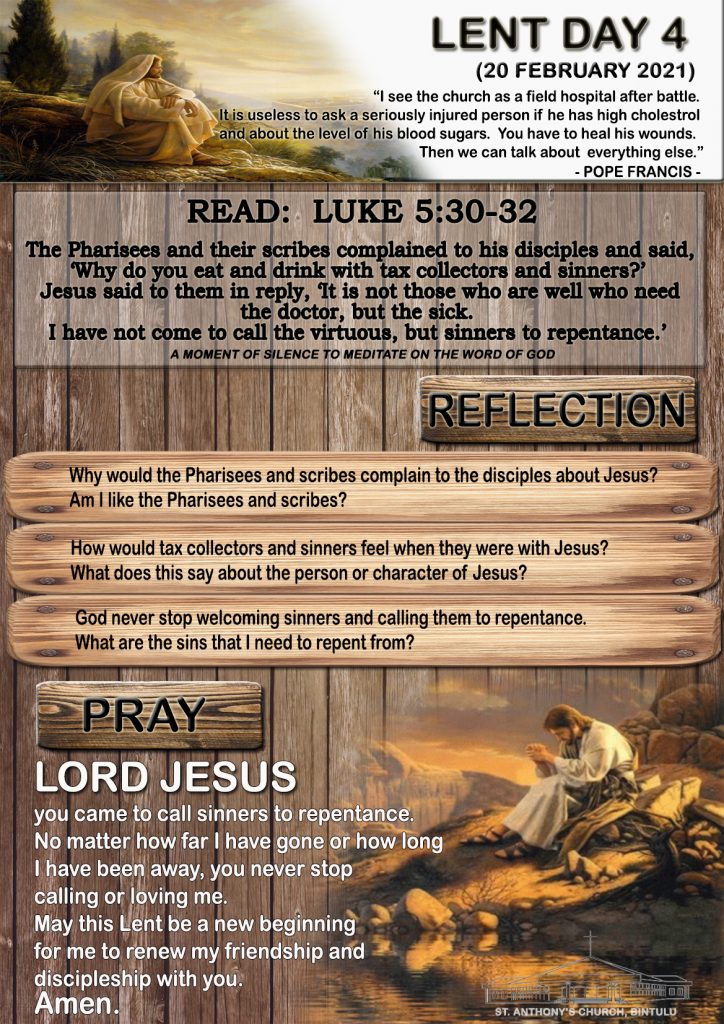 LENT DAY 4
(20 FEBRUARY 2021)

"I see the church as a field hospital after battle. It is useless to ask a seriously injured person if he has high cholestrol and about the level of his blood sugars. You have to heal his wounds. Then we can talk about everything else."
- POPE FRANCIS -

READ: LUKE 5:30-32

The Pharisees and their scribes complained to his disciples and said, 'Why do you eat and drink with tax collectors and sinners?' Jesus said to them in reply, 'It is not those who are well who need the doctor, but the sick. I have not come to call the virtuous, but sinners to repentance.'

A MOMENT OF SILENCE TO MEDITATE ON THE WORD OF GOD

REFLECTION

Why would the Pharisees and scribes complain to the disciples about Jesus?
Am I like the Pharisees and scribes?

How would tax collectors and sinners feel when they were with Jesus?
What does this say about the person or character of Jesus?

God never stop welcoming sinners and calling them to repentance.
What are the sins that I need to repent from?

PRAY

LORD JESUS
you came to call sinners to repentance.
No matter how far I have gone or how long I have been away, you never stop calling or loving me.
May this Lent be a new beginning for me to renew my friendship and discipleship with you.
Amen.

ST. ANTHONY'S CHURCH, BINTULU